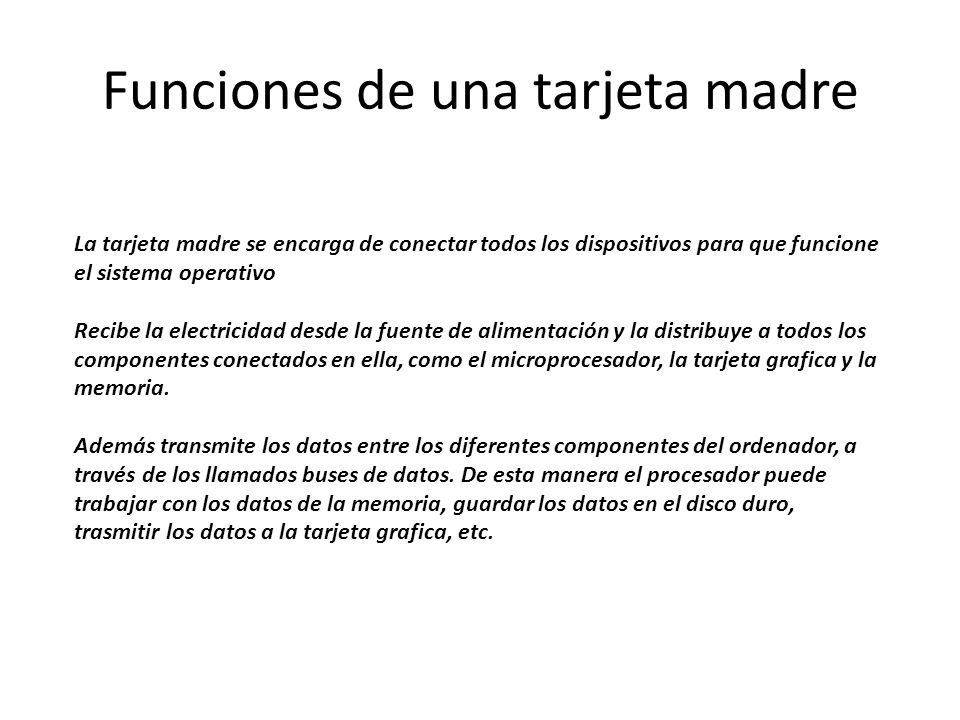 Funciones de una tarjeta madre

La tarjeta madre se encarga de conectar todos los dispositivos para que funcione el sistema operativo

Recibe la electricidad desde la fuente de alimentación y la distribuye a todos los componentes conectados en ella, como el microprocesador, la tarjeta grafica y la memoria.

Además transmite los datos entre los diferentes componentes del ordenador, a través de los llamados buses de datos. De esta manera el procesador puede trabajar con los datos de la memoria, guardar los datos en el disco duro, trasmitir los datos a la tarjeta grafica, etc.